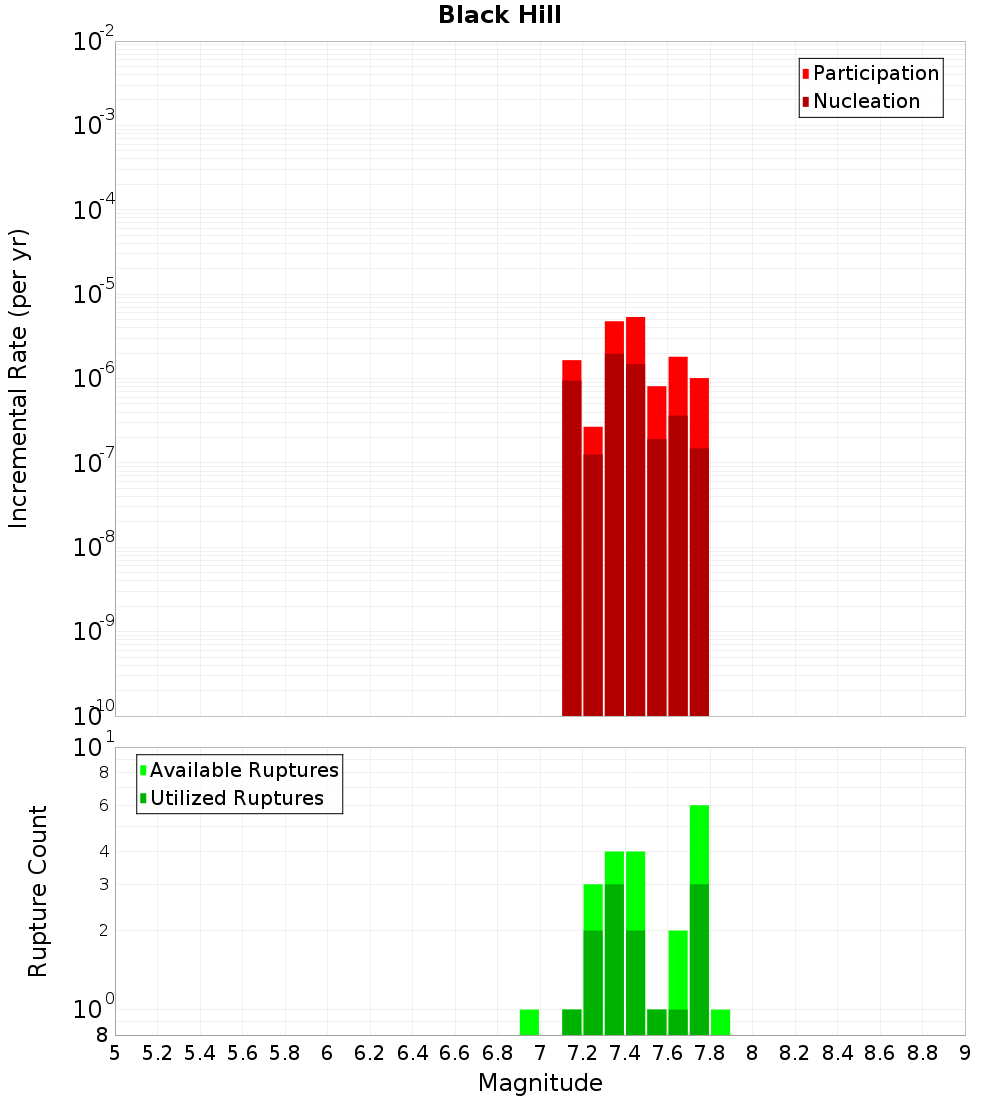 Black Hill

Participation
Nucleation

Incremental Rate (per yr)

$10^{-2}$
$10^{-3}$
$10^{-4}$
$10^{-5}$
$10^{-6}$
$10^{-7}$
$10^{-8}$
$10^{-9}$
$10^{-10}$

Available Ruptures
Utilized Ruptures

Rupture Count

$10^{1}$
8
6
4
3
2
$10^{0}$
8

5 5.2 5.4 5.6 5.8 6 6.2 6.4 6.6 6.8 7 7.2 7.4 7.6 7.8 8 8.2 8.4 8.6 8.8 9

Magnitude